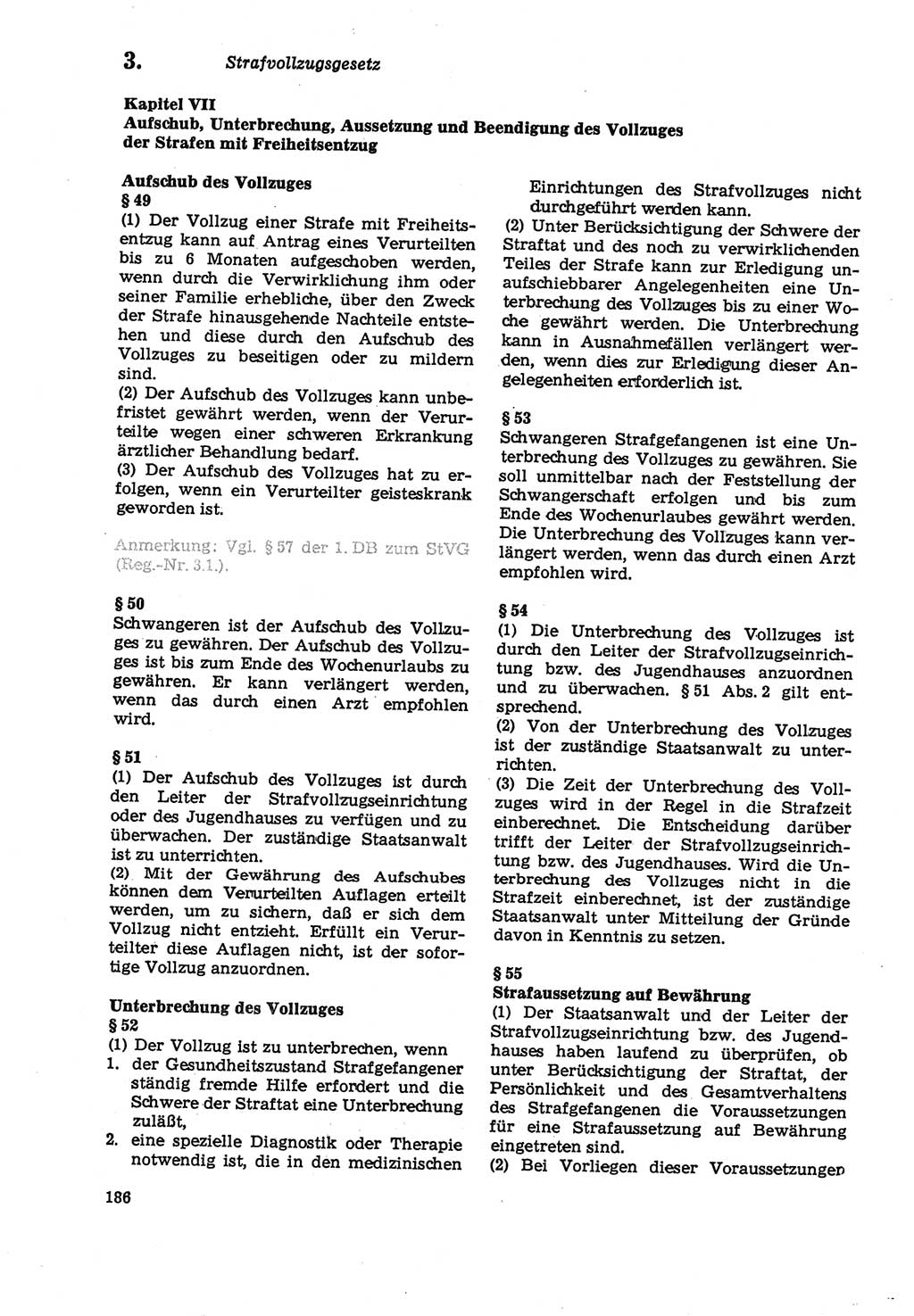 3. Strafvollzugsgesetz

Kapitel VII
Aufschub, Unterbrechung, Aussetzung und Beendigung des Vollzuges der Strafen mit Freiheitsentzug

Aufschub des Vollzuges
§ 49
(1) Der Vollzug einer Strafe mit Freiheitsentzug kann auf Antrag eines Verurteilten bis zu 6 Monaten aufgeschoben werden, wenn durch die Verwirklichung ihm oder seiner Familie erhebliche, über den Zweck der Strafe hinausgehende Nachteile entstehen und diese durch den Aufschub des Vollzuges zu beseitigen oder zu mildern sind.
(2) Der Aufschub des Vollzuges kann unbefristet gewährt werden, wenn der Verurteilte wegen einer schweren Erkrankung ärztlicher Behandlung bedarf.
(3) Der Aufschub des Vollzuges hat zu erfolgen, wenn ein Verurteilter geisteskrank geworden ist.

Anmerkung: Vgl. § 57 der 1. DB zum StVG (Reg.-Nr. 3.1.).

§ 50
Schwangeren ist der Aufschub des Vollzuges zu gewähren. Der Aufschub des Vollzuges ist bis zum Ende des Wochenurlaubs zu gewähren. Er kann verlängert werden, wenn das durch einen Arzt empfohlen wird.

§ 51
(1) Der Aufschub des Vollzuges ist durch den Leiter der Strafvollzugseinrichtung oder des Jugendhauses zu verfügen und zu überwachen. Der zuständige Staatsanwalt ist zu unterrichten.
(2) Mit der Gewährung des Aufschubes können dem Verurteilten Auflagen erteilt werden, um zu sichern, daß er sich dem Vollzug nicht entzieht. Erfüllt ein Verurteilter diese Auflagen nicht, ist der sofortige Vollzug anzuordnen.

Unterbrechung des Vollzuges
§ 52
(1) Der Vollzug ist zu unterbrechen, wenn
1. der Gesundheitszustand Strafgefangener ständig fremde Hilfe erfordert und die Schwere der Straftat eine Unterbrechung zuläßt,
2. eine spezielle Diagnostik oder Therapie notwendig ist, die in den medizinischen Einrichtungen des Strafvollzuges nicht durchgeführt werden kann.
(2) Unter Berücksichtigung der Schwere der Straftat und des noch zu verwirklichenden Teiles der Strafe kann zur Erledigung unaufschiebbarer Angelegenheiten eine Unterbrechung des Vollzuges bis zu einer Woche gewährt werden. Die Unterbrechung kann in Ausnahmefällen verlängert werden, wenn dies zur Erledigung dieser Angelegenheiten erforderlich ist.

§ 53
Schwangeren Strafgefangenen ist eine Unterbrechung des Vollzuges zu gewähren. Sie soll unmittelbar nach der Feststellung der Schwangerschaft erfolgen und bis zum Ende des Wochenurlaubes gewährt werden. Die Unterbrechung des Vollzuges kann verlängert werden, wenn das durch einen Arzt empfohlen wird.

§ 54
(1) Die Unterbrechung des Vollzuges ist durch den Leiter der Strafvollzugseinrichtung bzw. des Jugendhauses anzuordnen und zu überwachen. § 51 Abs. 2 gilt entsprechend.
(2) Von der Unterbrechung des Vollzuges ist der zuständige Staatsanwalt zu unterrichten.
(3) Die Zeit der Unterbrechung des Vollzuges wird in der Regel in die Strafzeit einberechnet. Die Entscheidung darüber trifft der Leiter der Strafvollzugseinrichtung bzw. des Jugendhauses. Wird die Unterbrechung des Vollzuges nicht in die Strafzeit einberechnet, ist der zuständige Staatsanwalt unter Mitteilung der Gründe davon in Kenntnis zu setzen.

§ 55
Strafaussetzung auf Bewährung
(1) Der Staatsanwalt und der Leiter der Strafvollzugseinrichtung bzw. des Jugendhauses haben laufend zu überprüfen, ob unter Berücksichtigung der Straftat, der Persönlichkeit und des Gesamtverhaltens des Strafgefangenen die Voraussetzungen für eine Strafaussetzung auf Bewährung eingetreten sind.
(2) Bei Vorliegen dieser Voraussetzungen

186